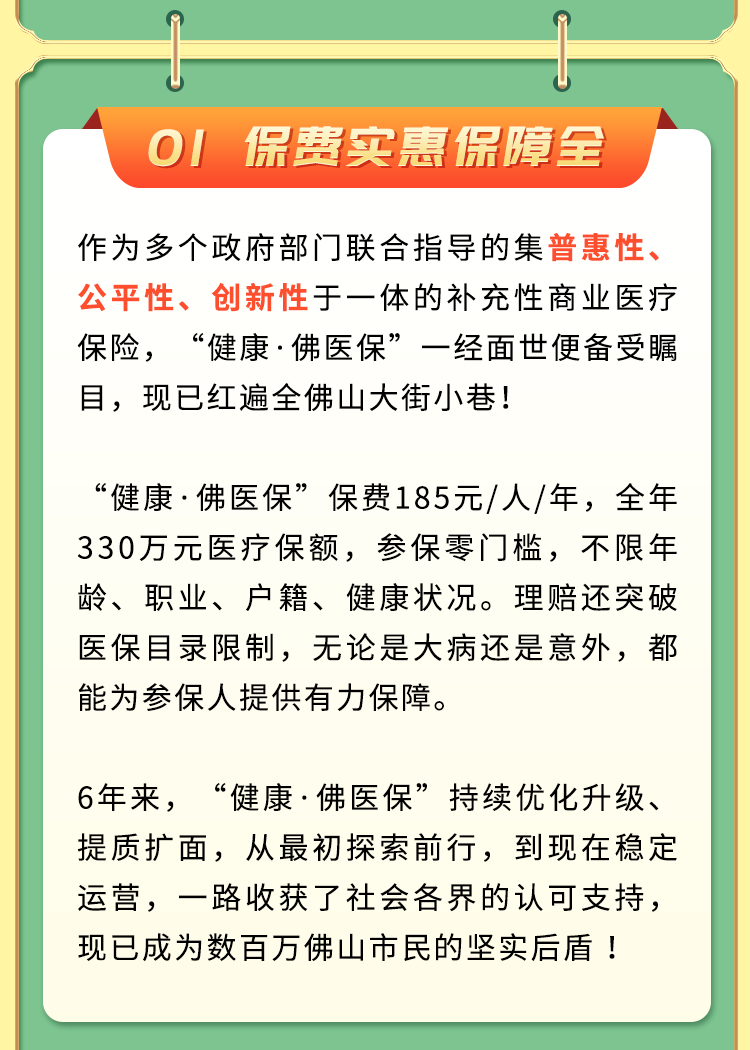 01 保费实惠保障全

作为多个政府部门联合指导的集普惠性、公平性、创新性于一体的补充性商业医疗保险，“健康·佛医保”一经面世便备受瞩目，现已红遍全佛山大街小巷！

“健康·佛医保”保费185元/人/年，全年330万元医疗保额，参保零门槛，不限年龄、职业、户籍、健康状况。理赔还突破医保目录限制，无论是大病还是意外，都能为参保人提供有力保障。

6年来，“健康·佛医保”持续优化升级、提质扩面，从最初探索前行，到现在稳定运营，一路收获了社会各界的认可支持，现已成为数百万佛山市民的坚实后盾！